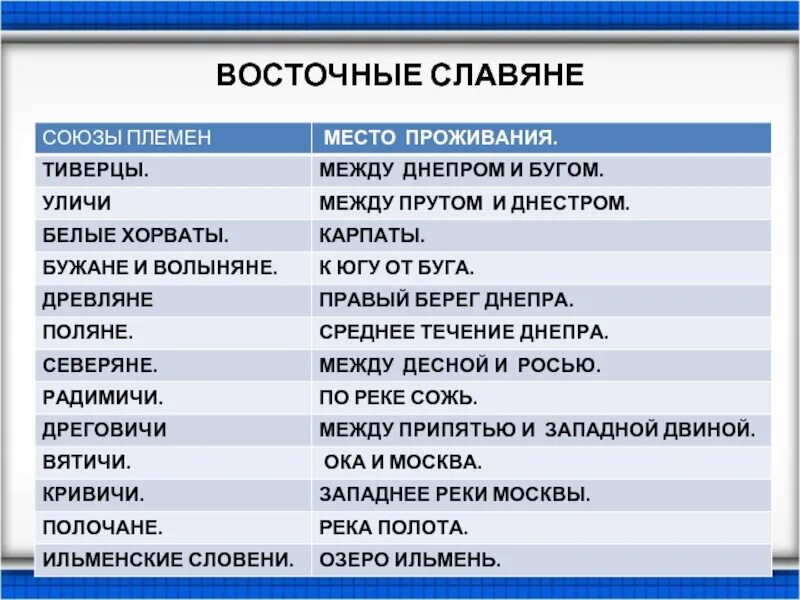 ВОСТОЧНЫЕ СЛАВЯНЕ

| СОЮЗЫ ПЛЕМЕН | МЕСТО ПРОЖИВАНИЯ. |
|---|---|
| ТИВЕРЦЫ. | МЕЖДУ ДНЕПРОМ И БУГОМ. |
| УЛИЧИ | МЕЖДУ ПРУТОМ И ДНЕСТРОМ. |
| БЕЛЫЕ ХОРВАТЫ. | КАРПАТЫ. |
| БУЖАНЕ И ВОЛЫНЯНЕ. | К ЮГУ ОТ БУГА. |
| ДРЕВЛЯНЕ | ПРАВЫЙ БЕРЕГ ДНЕПРА. |
| ПОЛЯНЕ. | СРЕДНЕЕ ТЕЧЕНИЕ ДНЕПРА. |
| СЕВЕРЯНЕ. | МЕЖДУ ДЕСНОЙ И РОСЬЮ. |
| РАДИМИЧИ. | ПО РЕКЕ СОЖЬ. |
| ДРЕГОВИЧИ | МЕЖДУ ПРИПЯТЬЮ И ЗАПАДНОЙ ДВИНОЙ. |
| ВЯТИЧИ. | ОКА И МОСКВА. |
| КРИВИЧИ. | ЗАПАДНЕЕ РЕКИ МОСКВЫ. |
| ПОЛОЧАНЕ. | РЕКА ПОЛОТА. |
| ИЛЬМЕНСКИЕ СЛОВЕНИ. | ОЗЕРО ИЛЬМЕНЬ. |